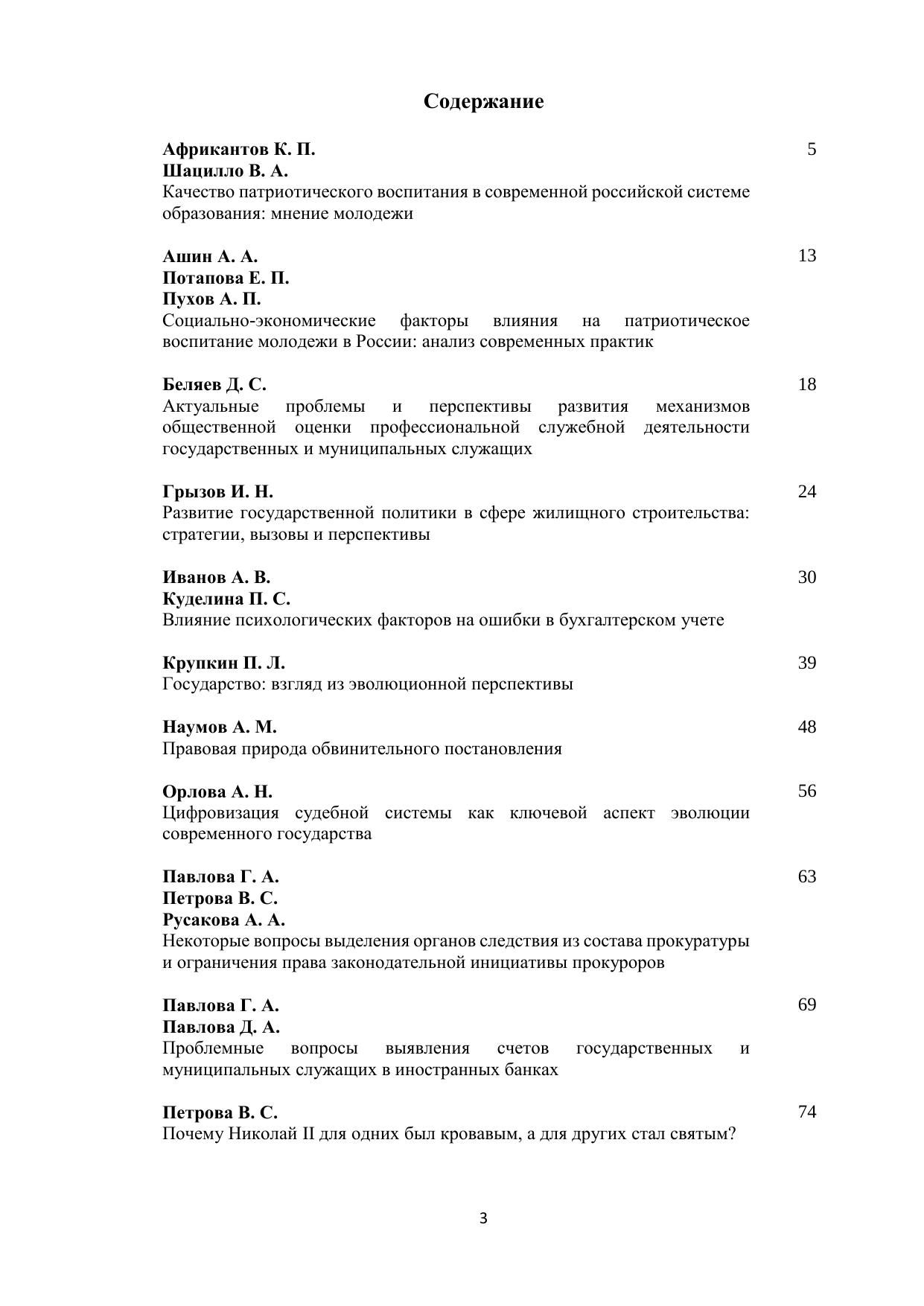 Содержание

Африкантов К. П.
Шацилло В. А.
Качество патриотического воспитания в современной российской системе образования: мнение молодежи 5

Ашин А. А.
Потапова Е. П.
Пухов А. П.
Социально-экономические факторы влияния на патриотическое воспитание молодежи в России: анализ современных практик 13

Беляев Д. С.
Актуальные проблемы и перспективы развития механизмов общественной оценки профессиональной служебной деятельности государственных и муниципальных служащих 18

Грызов И. Н.
Развитие государственной политики в сфере жилищного строительства: стратегии, вызовы и перспективы 24

Иванов А. В.
Куделина П. С.
Влияние психологических факторов на ошибки в бухгалтерском учете 30

Крупкин П. Л.
Государство: взгляд из эволюционной перспективы 39

Наумов А. М.
Правовая природа обвинительного постановления 48

Орлова А. Н.
Цифровизация судебной системы как ключевой аспект эволюции современного государства 56

Павлова Г. А.
Петрова В. С.
Русакова А. А.
Некоторые вопросы выделения органов следствия из состава прокуратуры и ограничения права законодательной инициативы прокуроров 63

Павлова Г. А.
Павлова Д. А.
Проблемные вопросы выявления счетов государственных и муниципальных служащих в иностранных банках 69

Петрова В. С.
Почему Николай II для одних был кровавым, а для других стал святым? 74

3